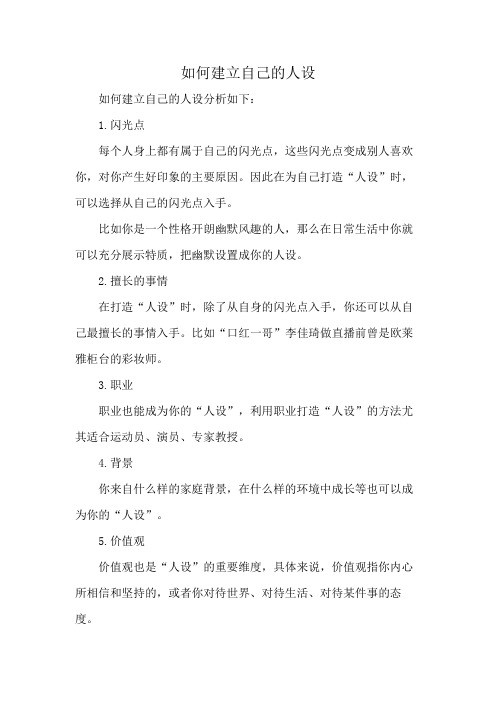 如何建立自己的人设

如何建立自己的人设分析如下：

1.闪光点

每个人身上都有属于自己的闪光点，这些闪光点变成别人喜欢你，对你产生好印象的主要原因。因此在为自己打造“人设”时，可以选择从自己的闪光点入手。

比如你是一个性格开朗幽默风趣的人，那么在日常生活中你就可以充分展示特质，把幽默设置成你的人设。

2.擅长的事情

在打造“人设”时，除了从自身的闪光点入手，你还可以从自己最擅长的事情入手。比如“口红一哥”李佳琦做直播前曾是欧莱雅柜台的彩妆师。

3.职业

职业也能成为你的“人设”，利用职业打造“人设”的方法尤其适合运动员、演员、专家教授。

4.背景

你来自什么样的家庭背景，在什么样的环境中成长等也可以成为你的“人设”。

5.价值观

价值观也是“人设”的重要维度，具体来说，价值观指你内心所相信和坚持的，或者你对待世界、对待生活、对待某件事的态度。